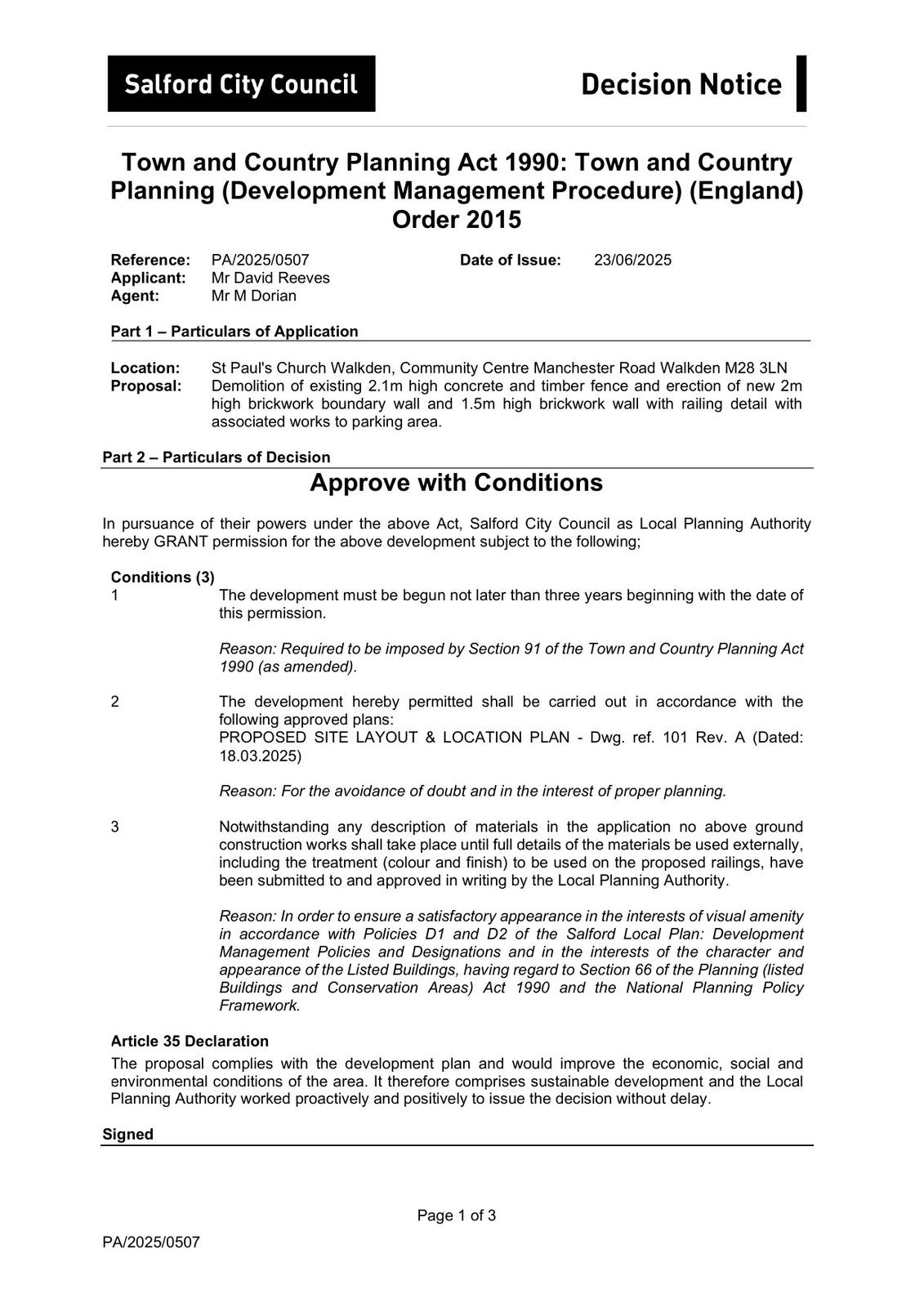 Salford City Council

Decision Notice

Town and Country Planning Act 1990: Town and Country Planning (Development Management Procedure) (England) Order 2015

Reference: PA/2025/0507
Date of Issue: 23/06/2025
Applicant: Mr David Reeves
Agent: Mr M Dorian

Part 1 – Particulars of Application

Location: St Paul's Church Walkden, Community Centre Manchester Road Walkden M28 3LN
Proposal: Demolition of existing 2.1m high concrete and timber fence and erection of new 2m high brickwork boundary wall and 1.5m high brickwork wall with railing detail with associated works to parking area.

Part 2 – Particulars of Decision

Approve with Conditions

In pursuance of their powers under the above Act, Salford City Council as Local Planning Authority hereby GRANT permission for the above development subject to the following;

Conditions (3)

1 The development must be begun not later than three years beginning with the date of this permission.

Reason: Required to be imposed by Section 91 of the Town and Country Planning Act 1990 (as amended).

2 The development hereby permitted shall be carried out in accordance with the following approved plans:
PROPOSED SITE LAYOUT & LOCATION PLAN - Dwg. ref. 101 Rev. A (Dated: 18.03.2025)

Reason: For the avoidance of doubt and in the interest of proper planning.

3 Notwithstanding any description of materials in the application no above ground construction works shall take place until full details of the materials be used externally, including the treatment (colour and finish) to be used on the proposed railings, have been submitted to and approved in writing by the Local Planning Authority.

Reason: In order to ensure a satisfactory appearance in the interests of visual amenity in accordance with Policies D1 and D2 of the Salford Local Plan: Development Management Policies and Designations and in the interests of the character and appearance of the Listed Buildings, having regard to Section 66 of the Planning (listed Buildings and Conservation Areas) Act 1990 and the National Planning Policy Framework.

Article 35 Declaration

The proposal complies with the development plan and would improve the economic, social and environmental conditions of the area. It therefore comprises sustainable development and the Local Planning Authority worked proactively and positively to issue the decision without delay.

Signed

Page 1 of 3

PA/2025/0507